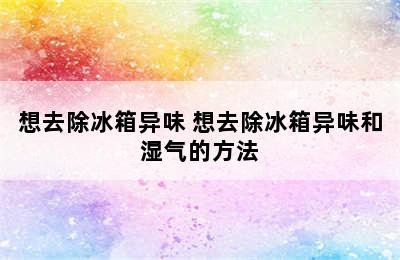 想去除冰箱异味 想去除冰箱异味和湿气的方法